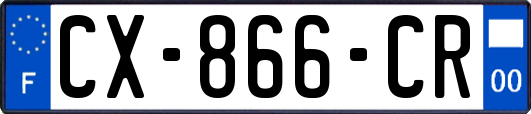 F
CX-866-CR
00